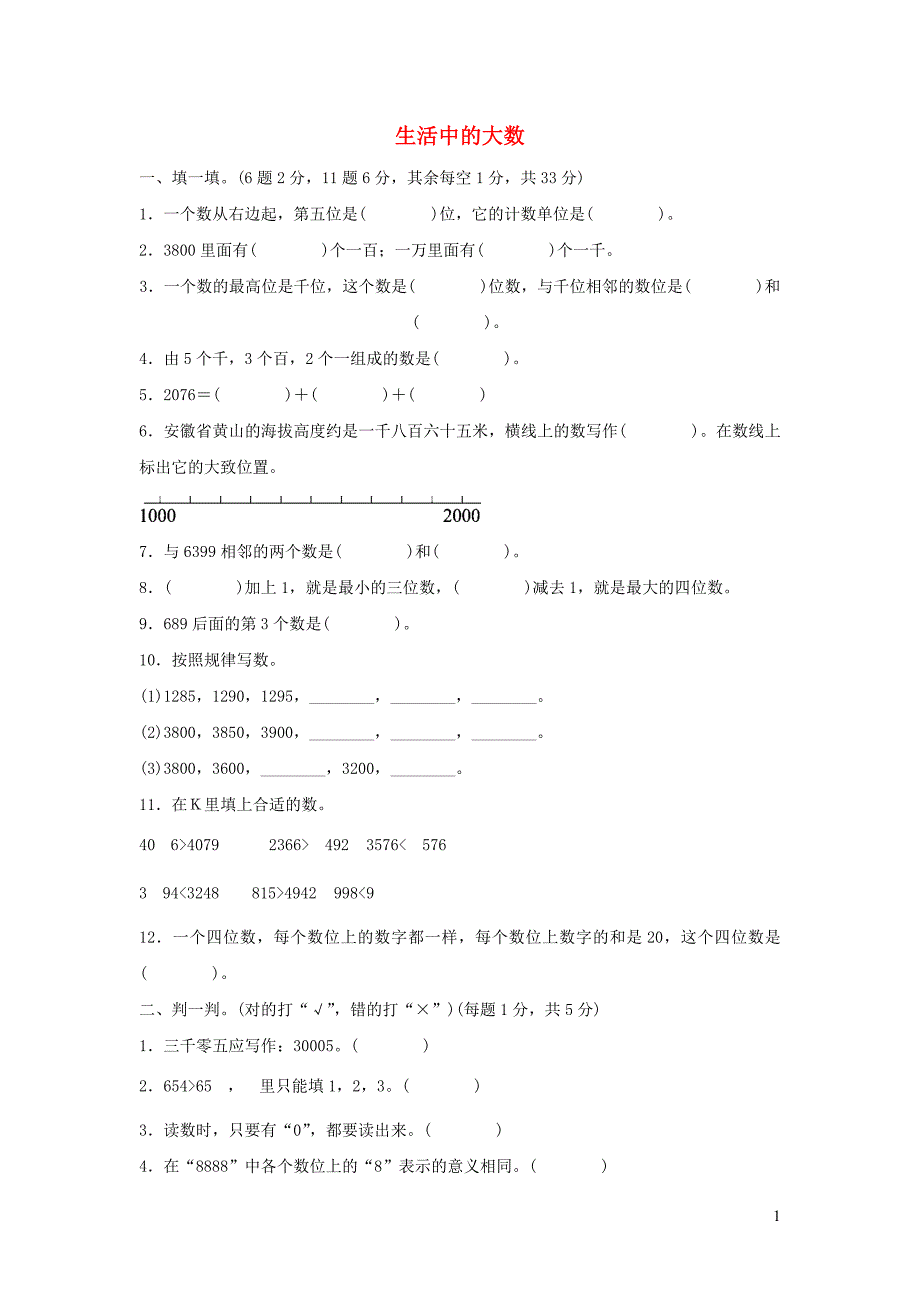 生活中的大数

一、填一填。(6题2分，11题6分，其余每空1分，共33分)

1．一个数从右边起，第五位是(　　　)位，它的计数单位是(　　　)。

2．3800里面有(　　　)个一百；一万里面有(　　　)个一千。

3．一个数的最高位是千位，这个数是(　　　)位数，与千位相邻的数位是(　　　)和(　　　)。

4．由5个千，3个百，2个一组成的数是(　　　)。

5．2076＝(　　　)＋(　　　)＋(　　　)

6．安徽省黄山的海拔高度约是一千八百六十五米，横线上的数写作(　　　)。在数线上标出它的大致位置。

1000　2000

7．与6399相邻的两个数是(　　　)和(　　　)。

8．(　　　)加上1，就是最小的三位数，(　　　)减去1，就是最大的四位数。

9．689后面的第3个数是(　　　)。

10．按照规律写数。

(1)1285，1290，1295，________，________，________。

(2)3800，3850，3900，________，________，________。

(3)3800，3600，________，3200，________。

11．在K里填上合适的数。

40　6>4079　　2366>　492　3576<　576

3　94<3248　　815>4942　998<9

12．一个四位数，每个数位上的数字都一样，每个数位上数字的和是20，这个四位数是(　　　)。

二、判一判。(对的打“√”，错的打“×”)(每题1分，共5分)

1．三千零五应写作：30005。(　　　)

2．654>65　，　里只能填1，2，3。(　　　)

3．读数时，只要有“0”，都要读出来。(　　　)

4．在“8888”中各个数位上的“8”表示的意义相同。(　　　)

1